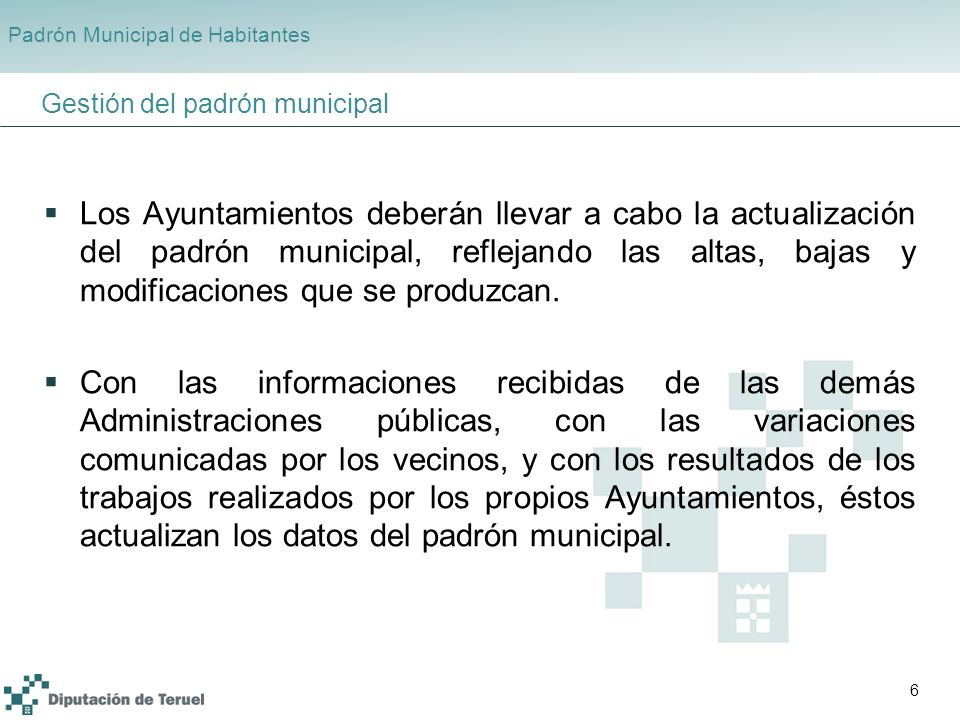 Padrón Municipal de Habitantes

Gestión del padrón municipal

▪ Los Ayuntamientos deberán llevar a cabo la actualización del padrón municipal, reflejando las altas, bajas y modificaciones que se produzcan.

▪ Con las informaciones recibidas de las demás Administraciones públicas, con las variaciones comunicadas por los vecinos, y con los resultados de los trabajos realizados por los propios Ayuntamientos, éstos actualizan los datos del padrón municipal.

Diputación de Teruel

6